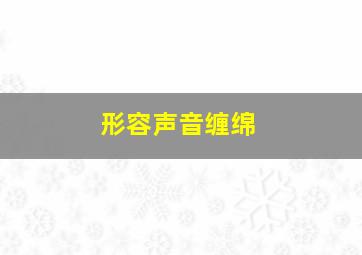 形容声音缠绵